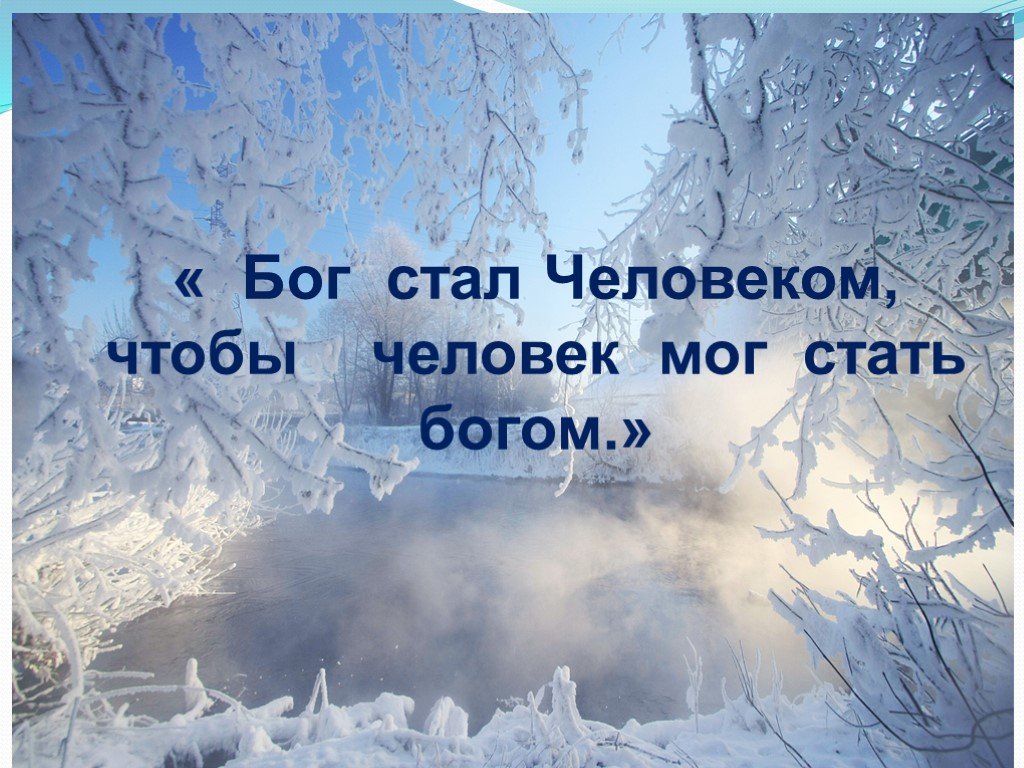 « Бог стал Человеком, чтобы человек мог стать богом.»